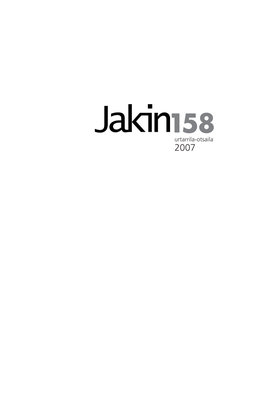 Jakin158
urtarrila-otsaila
2007